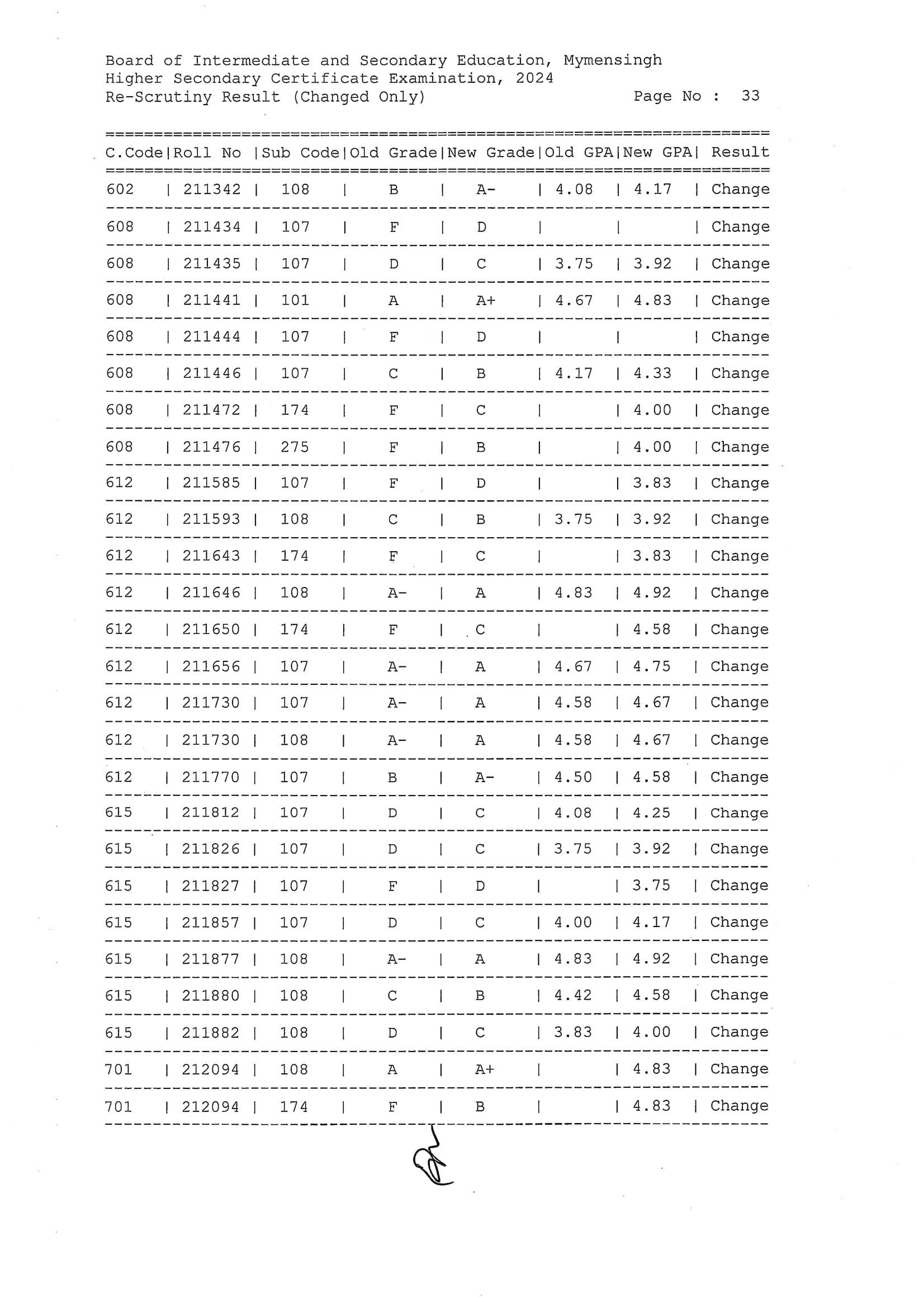 Board of Intermediate and Secondary Education, Mymensingh
Higher Secondary Certificate Examination, 2024
Re-Scrutiny Result (Changed Only)    Page No : 33

| C.Code | Roll No | Sub Code | Old Grade | New Grade | Old GPA | New GPA | Result |
|---|---|---|---|---|---|---|---|
| 602 | 211342 | 108 | B | A- | 4.08 | 4.17 | Change |
| 608 | 211434 | 107 | F | D | | | Change |
| 608 | 211435 | 107 | D | C | 3.75 | 3.92 | Change |
| 608 | 211441 | 101 | A | A+ | 4.67 | 4.83 | Change |
| 608 | 211444 | 107 | F | D | | | Change |
| 608 | 211446 | 107 | C | B | 4.17 | 4.33 | Change |
| 608 | 211472 | 174 | F | C | | 4.00 | Change |
| 608 | 211476 | 275 | F | B | | 4.00 | Change |
| 612 | 211585 | 107 | F | D | | 3.83 | Change |
| 612 | 211593 | 108 | C | B | 3.75 | 3.92 | Change |
| 612 | 211643 | 174 | F | C | | 3.83 | Change |
| 612 | 211646 | 108 | A- | A | 4.83 | 4.92 | Change |
| 612 | 211650 | 174 | F | C | | 4.58 | Change |
| 612 | 211656 | 107 | A- | A | 4.67 | 4.75 | Change |
| 612 | 211730 | 107 | A- | A | 4.58 | 4.67 | Change |
| 612 | 211730 | 108 | A- | A | 4.58 | 4.67 | Change |
| 612 | 211770 | 107 | B | A- | 4.50 | 4.58 | Change |
| 615 | 211812 | 107 | D | C | 4.08 | 4.25 | Change |
| 615 | 211826 | 107 | D | C | 3.75 | 3.92 | Change |
| 615 | 211827 | 107 | F | D | | 3.75 | Change |
| 615 | 211857 | 107 | D | C | 4.00 | 4.17 | Change |
| 615 | 211877 | 108 | A- | A | 4.83 | 4.92 | Change |
| 615 | 211880 | 108 | C | B | 4.42 | 4.58 | Change |
| 615 | 211882 | 108 | D | C | 3.83 | 4.00 | Change |
| 701 | 212094 | 108 | A | A+ | | 4.83 | Change |
| 701 | 212094 | 174 | F | B | | 4.83 | Change |